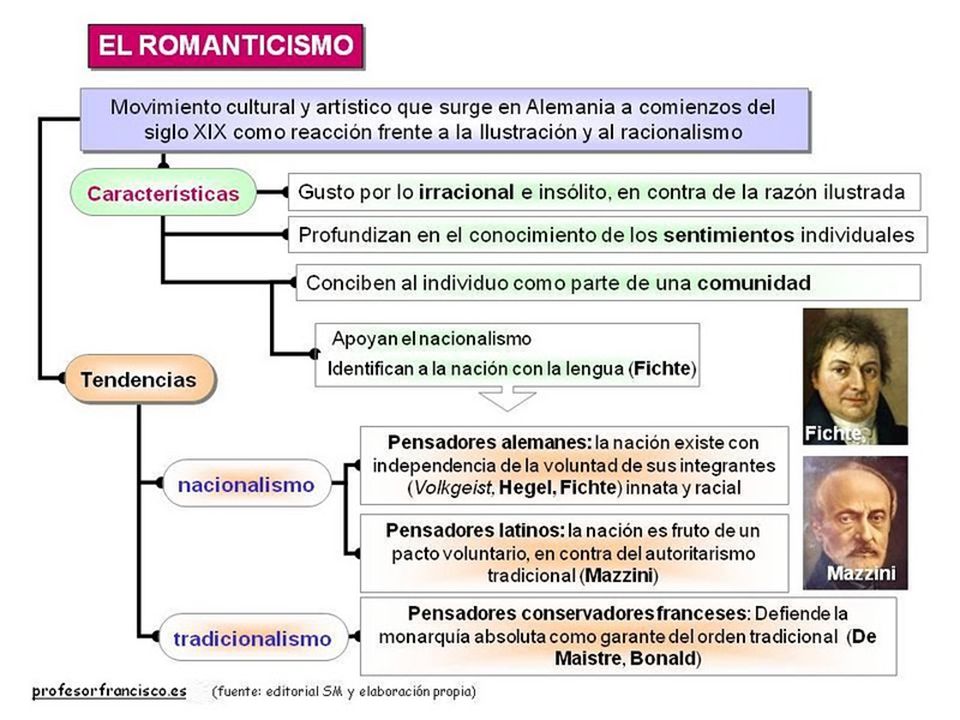 EL ROMANTICISMO

Movimiento cultural y artístico que surge en Alemania a comienzos del siglo XIX como reacción frente a la Ilustración y al racionalismo

Características

Gusto por lo irracional e insólito, en contra de la razón ilustrada

Profundizan en el conocimiento de los sentimientos individuales

Conciben al individuo como parte de una comunidad

Apoyan el nacionalismo
Identifican a la nación con la lengua (Fichte)

Fichte

Tendencias

nacionalismo

Pensadores alemanes: la nación existe con independencia de la voluntad de sus integrantes (Volkgeist, Hegel, Fichte) innata y racial

Pensadores latinos: la nación es fruto de un pacto voluntario, en contra del autoritarismo tradicional (Mazzini)

Mazzini

tradicionalismo

Pensadores conservadores franceses: Defiende la monarquía absoluta como garante del orden tradicional (De Maistre, Bonald)

profesorfrancisco.es (fuente: editorial SM y elaboración propia)